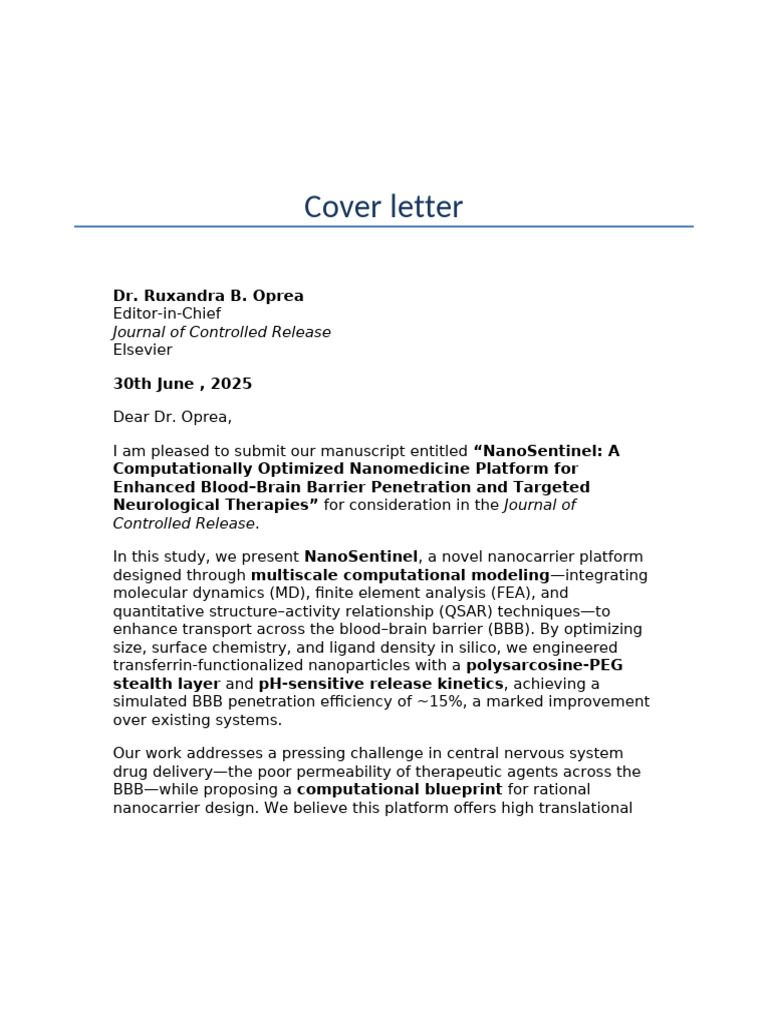 Cover letter

Dr. Ruxandra B. Oprea
Editor-in-Chief
Journal of Controlled Release
Elsevier

30th June , 2025

Dear Dr. Oprea,

I am pleased to submit our manuscript entitled “NanoSentinel: A Computationally Optimized Nanomedicine Platform for Enhanced Blood–Brain Barrier Penetration and Targeted Neurological Therapies” for consideration in the Journal of Controlled Release.

In this study, we present NanoSentinel, a novel nanocarrier platform designed through multiscale computational modeling—integrating molecular dynamics (MD), finite element analysis (FEA), and quantitative structure–activity relationship (QSAR) techniques—to enhance transport across the blood–brain barrier (BBB). By optimizing size, surface chemistry, and ligand density in silico, we engineered transferrin-functionalized nanoparticles with a polysarcosine-PEG stealth layer and pH-sensitive release kinetics, achieving a simulated BBB penetration efficiency of ~15%, a marked improvement over existing systems.

Our work addresses a pressing challenge in central nervous system drug delivery—the poor permeability of therapeutic agents across the BBB—while proposing a computational blueprint for rational nanocarrier design. We believe this platform offers high translational